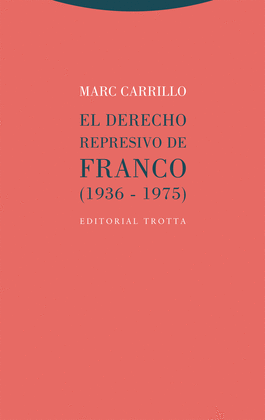 MARC CARRILLO

EL DERECHO REPRESIVO DE FRANCO (1936 - 1975)

EDITORIAL TROTTA